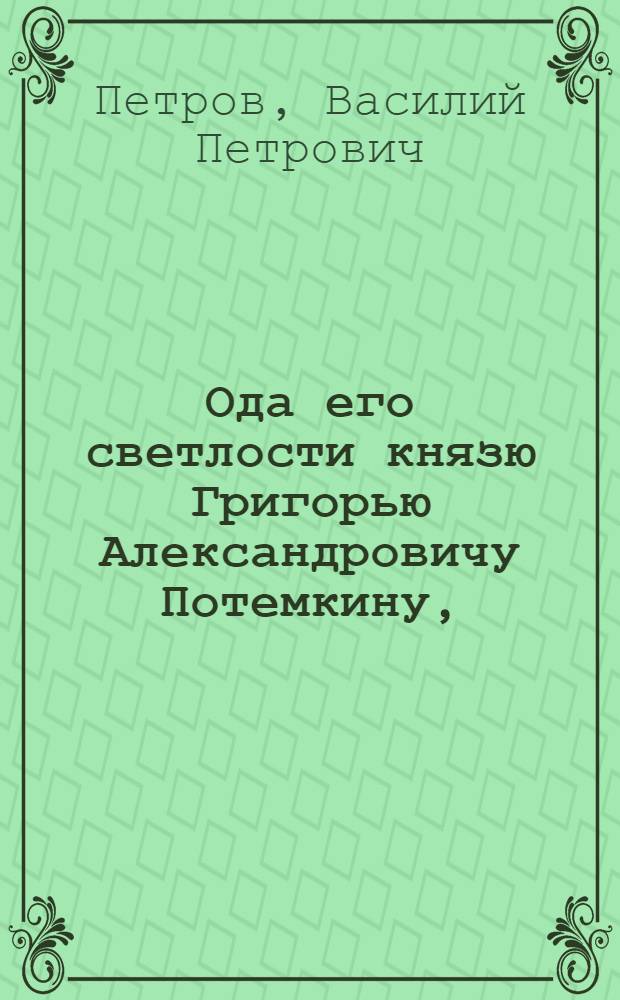 Петров, Василий Петрович

Ода его светлости князю Григорью Александровичу Потемкину,